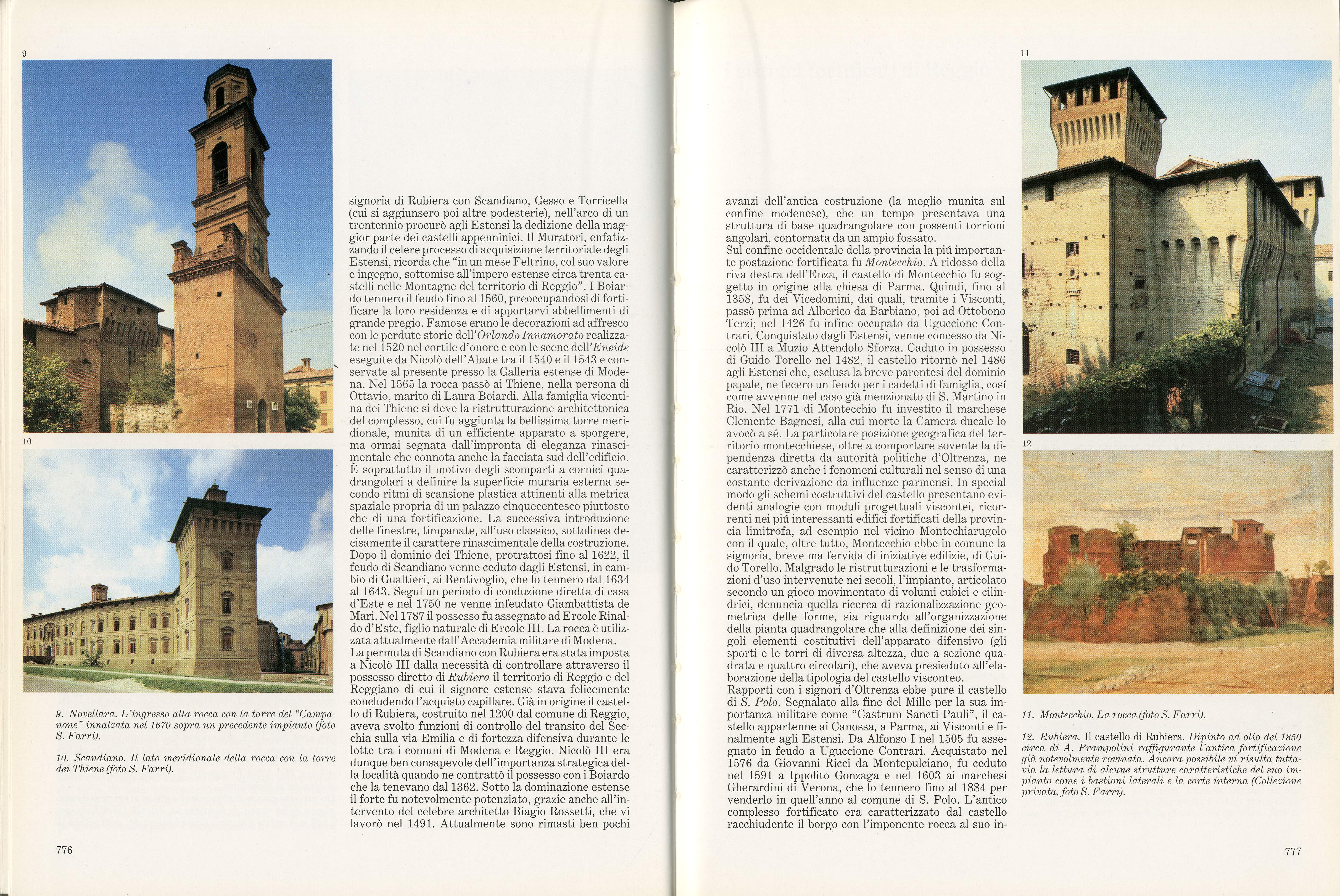 9

10

9. Novellara. L'ingresso alla rocca con la torre del "Campanone" innalzata nel 1670 sopra un precedente impianto (foto S. Farri).

10. Scandiano. Il lato meridionale della rocca con la torre dei Thiene (foto S. Farri).

776

signoria di Rubiera con Scandiano, Gesso e Torricella (cui si aggiunsero poi altre podesterie), nell'arco di un trentennio procurò agli Estensi la dedizione della maggior parte dei castelli appenninici. Il Muratori, enfatizzando il celere processo di acquisizione territoriale degli Estensi, ricorda che "in un mese Feltrino, col suo valore e ingegno, sottomise all'impero estense circa trenta castelli nelle Montagne del territorio di Reggio". I Boiardo tennero il feudo fino al 1560, preoccupandosi di fortificare la loro residenza e di apportarvi abbellimenti di grande pregio. Famose erano le decorazioni ad affresco con le perdute storie dell'Orlando Innamorato realizzate nel 1520 nel cortile d'onore e con le scene dell'Eneide eseguite da Nicolò dell'Abate tra il 1540 e il 1543 e conservate al presente presso la Galleria estense di Modena. Nel 1565 la rocca passò ai Thiene, nella persona di Ottavio, marito di Laura Boiardi. Alla famiglia vicentina dei Thiene si deve la ristrutturazione architettonica del complesso, cui fu aggiunta la bellissima torre meridionale, munita di un efficiente apparato a sporgere, ma ormai segnata dall'impronta di eleganza rinascimentale che connota anche la facciata sud dell'edificio. È soprattutto il motivo degli scomparti a cornici quadrangolari a definire la superficie muraria esterna secondo ritmi di scansione plastica attinenti alla metrica spaziale propria di un palazzo cinquecentesco piuttosto che di una fortificazione. La successiva introduzione delle finestre, timpanate, all'uso classico, sottolinea decisamente il carattere rinascimentale della costruzione. Dopo il dominio dei Thiene, protrattosi fino al 1622, il feudo di Scandiano venne ceduto dagli Estensi, in cambio di Gualtieri, ai Bentivoglio, che lo tennero dal 1634 al 1643. Seguí un periodo di conduzione diretta di casa d'Este e nel 1750 ne venne infeudato Giambattista de Mari. Nel 1787 il possesso fu assegnato ad Ercole Rinaldo d'Este, figlio naturale di Ercole III. La rocca è utilizzata attualmente dall'Accademia militare di Modena.
La permuta di Scandiano con Rubiera era stata imposta a Nicolò III dalla necessità di controllare attraverso il possesso diretto di Rubiera il territorio di Reggio e del Reggiano di cui il signore estense stava felicemente concludendo l'acquisto capillare. Già in origine il castello di Rubiera, costruito nel 1200 dal comune di Reggio, aveva svolto funzioni di controllo del transito del Secchia sulla via Emilia e di fortezza difensiva durante le lotte tra i comuni di Modena e Reggio. Nicolò III era dunque ben consapevole dell'importanza strategica della località quando ne contrattò il possesso con i Boiardo che la tenevano dal 1362. Sotto la dominazione estense il forte fu notevolmente potenziato, grazie anche all'intervento del celebre architetto Biagio Rossetti, che vi lavorò nel 1491. Attualmente sono rimasti ben pochi

avanzi dell'antica costruzione (la meglio munita sul confine modenese), che un tempo presentava una struttura di base quadrangolare con possenti torrioni angolari, contornata da un ampio fossato.
Sul confine occidentale della provincia la piú importante postazione fortificata fu Montecchio. A ridosso della riva destra dell'Enza, il castello di Montecchio fu soggetto in origine alla chiesa di Parma. Quindi, fino al 1358, fu dei Vicedomini, dai quali, tramite i Visconti, passò prima ad Alberico da Barbiano, poi ad Ottobono Terzi; nel 1426 fu infine occupato da Uguccione Contrari. Conquistato dagli Estensi, venne concesso da Nicolò III a Muzio Attendolo Sforza. Caduto in possesso di Guido Torello nel 1482, il castello ritornò nel 1486 agli Estensi che, esclusa la breve parentesi del dominio papale, ne fecero un feudo per i cadetti di famiglia, cosí come avvenne nel caso già menzionato di S. Martino in Rio. Nel 1771 di Montecchio fu investito il marchese Clemente Bagnesi, alla cui morte la Camera ducale lo avocò a sé. La particolare posizione geografica del territorio montecchiese, oltre a comportare sovente la dipendenza diretta da autorità politiche d'Oltrenza, ne caratterizzò anche i fenomeni culturali nel senso di una costante derivazione da influenze parmensi. In special modo gli schemi costruttivi del castello presentano evidenti analogie con moduli progettuali viscontei, ricorrenti nei piú interessanti edifici fortificati della provincia limitrofa, ad esempio nel vicino Montechiarugolo con il quale, oltre tutto, Montecchio ebbe in comune la signoria, breve ma fervida di iniziative edilizie, di Guido Torello. Malgrado le ristrutturazioni e le trasformazioni d'uso intervenute nei secoli, l'impianto, articolato secondo un gioco movimentato di volumi cubici e cilindrici, denuncia quella ricerca di razionalizzazione geometrica delle forme, sia riguardo all'organizzazione della pianta quadrangolare che alla definizione dei singoli elementi costitutivi dell'apparato difensivo (gli sporti e le torri di diversa altezza, due a sezione quadrata e quattro circolari), che aveva presieduto all'elaborazione della tipologia del castello visconteo.
Rapporti con i signori d'Oltrenza ebbe pure il castello di S. Polo. Segnalato alla fine del Mille per la sua importanza militare come "Castrum Sancti Pauli", il castello appartenne ai Canossa, a Parma, ai Visconti e finalmente agli Estensi. Da Alfonso I nel 1505 fu assegnato in feudo a Uguccione Contrari. Acquistato nel 1576 da Giovanni Ricci da Montepulciano, fu ceduto nel 1591 a Ippolito Gonzaga e nel 1603 ai marchesi Gherardini di Verona, che lo tennero fino al 1884 per venderlo in quell'anno al comune di S. Polo. L'antico complesso fortificato era caratterizzato dal castello racchiudente il borgo con l'imponente rocca al suo in-

11

12

11. Montecchio. La rocca (foto S. Farri).

12. Rubiera. Il castello di Rubiera. Dipinto ad olio del 1850 circa di A. Prampolini raffigurante l'antica fortificazione già notevolmente rovinata. Ancora possibile vi risulta tuttavia la lettura di alcune strutture caratteristiche del suo impianto come i bastioni laterali e la corte interna (Collezione privata, foto S. Farri).

777